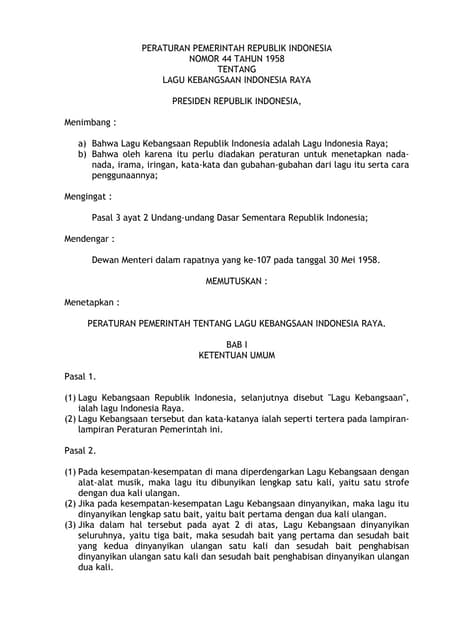 PERATURAN PEMERINTAH REPUBLIK INDONESIA
NOMOR 44 TAHUN 1958
TENTANG
LAGU KEBANGSAAN INDONESIA RAYA

PRESIDEN REPUBLIK INDONESIA,

Menimbang :

a) Bahwa Lagu Kebangsaan Republik Indonesia adalah Lagu Indonesia Raya;
b) Bahwa oleh karena itu perlu diadakan peraturan untuk menetapkan nada-nada, irama, iringan, kata-kata dan gubahan-gubahan dari lagu itu serta cara penggunaannya;

Mengingat :

Pasal 3 ayat 2 Undang-undang Dasar Sementara Republik Indonesia;

Mendengar :

Dewan Menteri dalam rapatnya yang ke-107 pada tanggal 30 Mei 1958.

MEMUTUSKAN :

Menetapkan :

PERATURAN PEMERINTAH TENTANG LAGU KEBANGSAAN INDONESIA RAYA.

BAB I
KETENTUAN UMUM

Pasal 1.

(1) Lagu Kebangsaan Republik Indonesia, selanjutnya disebut "Lagu Kebangsaan", ialah lagu Indonesia Raya.
(2) Lagu Kebangsaan tersebut dan kata-katanya ialah seperti tertera pada lampiran-lampiran Peraturan Pemerintah ini.

Pasal 2.

(1) Pada kesempatan-kesempatan di mana diperdengarkan Lagu Kebangsaan dengan alat-alat musik, maka lagu itu dibunyikan lengkap satu kali, yaitu satu strofe dengan dua kali ulangan.
(2) Jika pada kesempatan-kesempatan Lagu Kebangsaan dinyanyikan, maka lagu itu dinyanyikan lengkap satu bait, yaitu bait pertama dengan dua kali ulangan.
(3) Jika dalam hal tersebut pada ayat 2 di atas, Lagu Kebangsaan dinyanyikan seluruhnya, yaitu tiga bait, maka sesudah bait yang pertama dan sesudah bait yang kedua dinyanyikan ulangan satu kali dan sesudah bait penghabisan dinyanyikan ulangan satu kali dan sesudah bait penghabisan dinyanyikan ulangan dua kali.